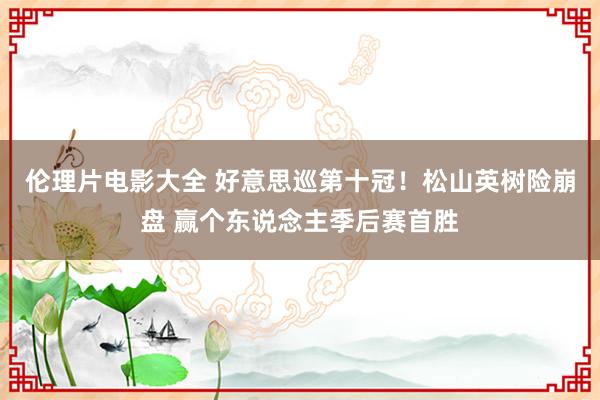 伦理片电影大全 好意思巡第十冠！松山英树险崩盘 赢个东说念主季后赛首胜